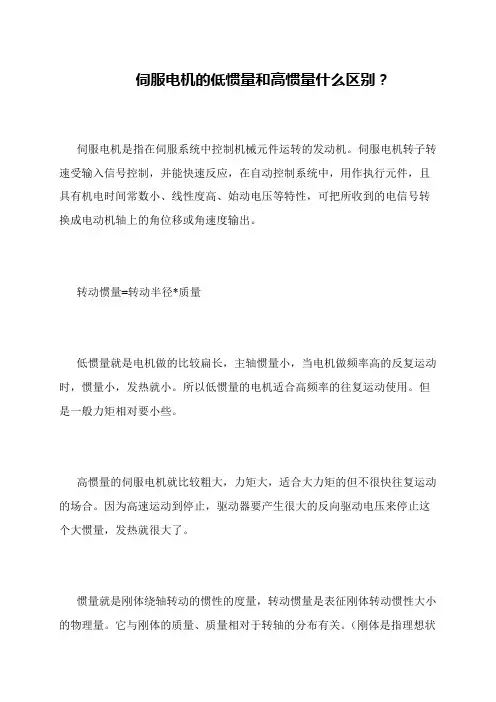 伺服电机的低惯量和高惯量什么区别？

伺服电机是指在伺服系统中控制机械元件运转的发动机。伺服电机转子转速受输入信号控制，并能快速反应，在自动控制系统中，用作执行元件，且具有机电时间常数小、线性度高、始动电压等特性，可把所收到的电信号转换成电动机轴上的角位移或角速度输出。

转动惯量=转动半径*质量

低惯量就是电机做的比较扁长，主轴惯量小，当电机做频率高的反复运动时，惯量小，发热就小。所以低惯量的电机适合高频率的往复运动使用。但是一般力矩相对要小些。

高惯量的伺服电机就比较粗大，力矩大，适合大力矩的但不很快往复运动的场合。因为高速运动到停止，驱动器要产生很大的反向驱动电压来停止这个大惯量，发热就很大了。

惯量就是刚体绕轴转动的惯性的度量，转动惯量是表征刚体转动惯性大小的物理量。它与刚体的质量、质量相对于转轴的分布有关。（刚体是指理想状